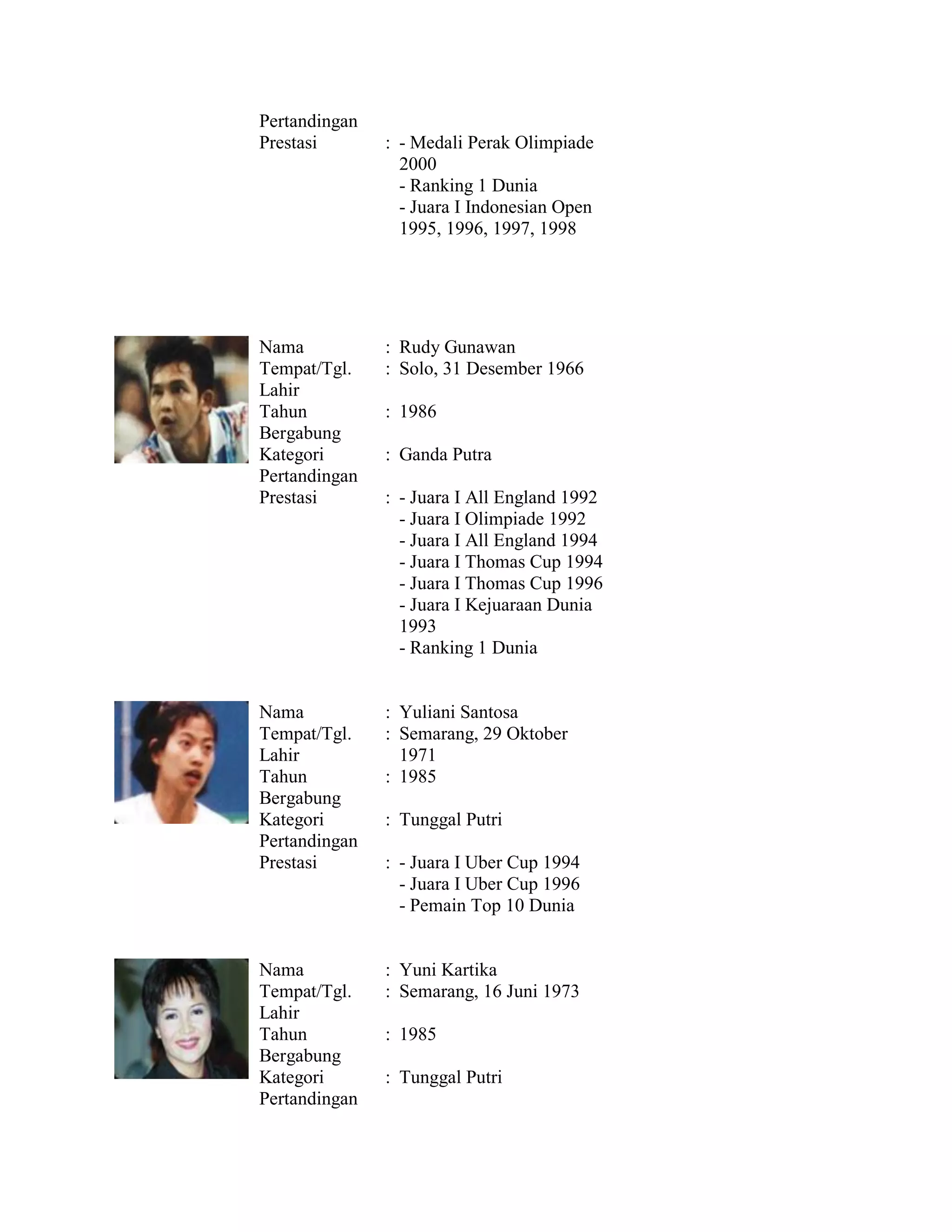 Pertandingan
Prestasi : - Medali Perak Olimpiade 2000
- Ranking 1 Dunia
- Juara I Indonesian Open 1995, 1996, 1997, 1998

Nama : Rudy Gunawan
Tempat/Tgl. Lahir : Solo, 31 Desember 1966
Tahun Bergabung : 1986
Kategori Pertandingan : Ganda Putra
Prestasi : - Juara I All England 1992
- Juara I Olimpiade 1992
- Juara I All England 1994
- Juara I Thomas Cup 1994
- Juara I Thomas Cup 1996
- Juara I Kejuaraan Dunia 1993
- Ranking 1 Dunia

Nama : Yuliani Santosa
Tempat/Tgl. Lahir : Semarang, 29 Oktober 1971
Tahun Bergabung : 1985
Kategori Pertandingan : Tunggal Putri
Prestasi : - Juara I Uber Cup 1994
- Juara I Uber Cup 1996
- Pemain Top 10 Dunia

Nama : Yuni Kartika
Tempat/Tgl. Lahir : Semarang, 16 Juni 1973
Tahun Bergabung : 1985
Kategori Pertandingan : Tunggal Putri